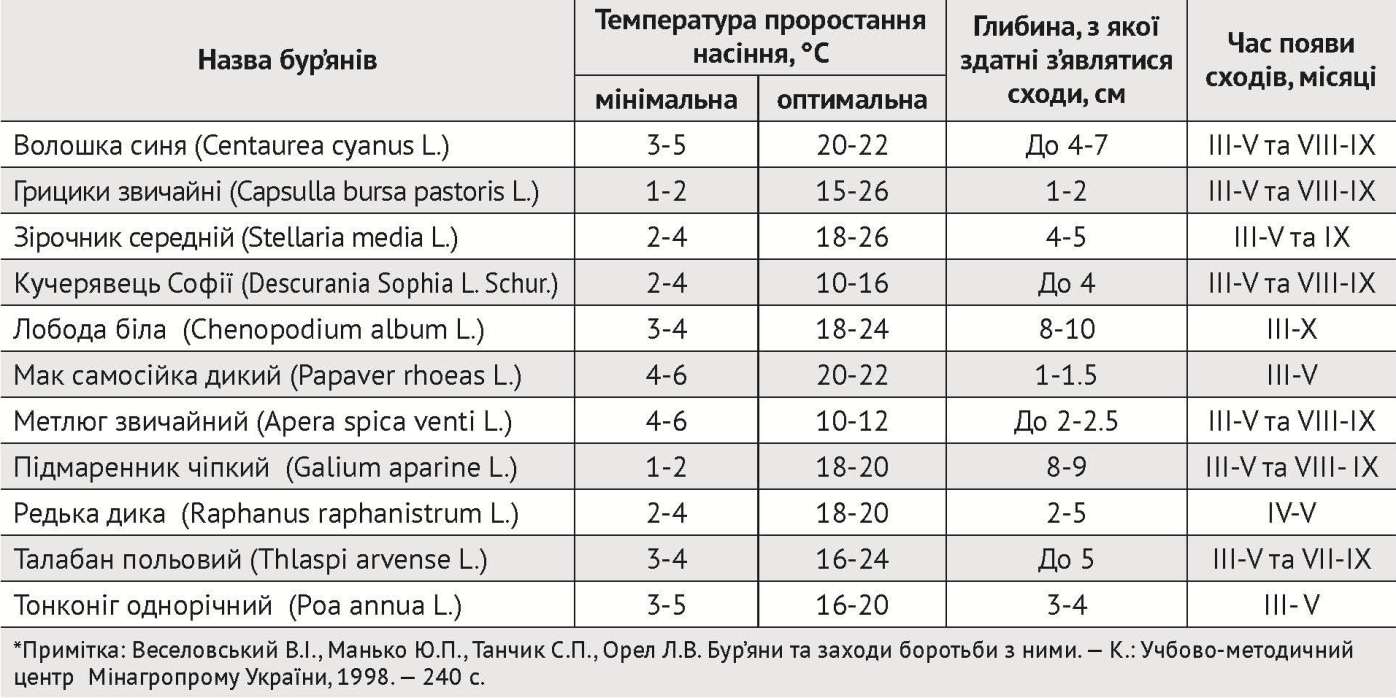 | Назва бур'янів | Температура проростання насіння, °C мінімальна | Температура проростання насіння, °C оптимальна | Глибина, з якої здатні з'являтися сходи, см | Час появи сходів, місяці |
|---|---|---|---|---|
| Волошка синя (Centaurea cyanus L.) | 3-5 | 20-22 | До 4-7 | III-V та VIII-IX |
| Грицики звичайні (Capsulla bursa pastoris L.) | 1-2 | 15-26 | 1-2 | III-V та VIII-IX |
| Зірочник середній (Stellaria media L.) | 2-4 | 18-26 | 4-5 | III-V та IX |
| Кучерявець Софії (Descurania Sophia L. Schur.) | 2-4 | 10-16 | До 4 | III-V та VIII-IX |
| Лобода біла (Chenopodium album L.) | 3-4 | 18-24 | 8-10 | III-X |
| Мак самосійка дикий (Papaver rhoeas L.) | 4-6 | 20-22 | 1-1.5 | III-V |
| Метлюг звичайний (Apera spica venti L.) | 4-6 | 10-12 | До 2-2.5 | III-V та VIII-IX |
| Підмаренник чіпкий (Galium aparine L.) | 1-2 | 18-20 | 8-9 | III-V та VIII- IX |
| Редька дика (Raphanus raphanistrum L.) | 2-4 | 18-20 | 2-5 | IV-V |
| Талабан польовий (Thlaspi arvense L.) | 3-4 | 16-24 | До 5 | III-V та VII-IX |
| Тонконіг однорічний (Poa annua L.) | 3-5 | 16-20 | 3-4 | III- V |

*Примітка: Веселовський В.І., Манько Ю.П., Танчик С.П., Орел Л.В. Бур'яни та заходи боротьби з ними. — К.: Учбово-методичний центр Мінагропрому України, 1998. — 240 с.